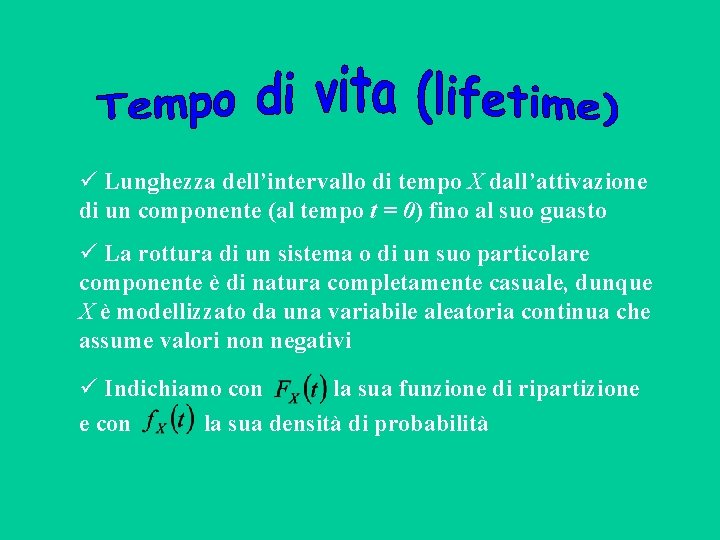 Tempo di vita (lifetime)

✓ Lunghezza dell'intervallo di tempo $X$ dall'attivazione di un componente (al tempo $t = 0$) fino al suo guasto

✓ La rottura di un sistema o di un suo particolare componente è di natura completamente casuale, dunque $X$ è modellizzato da una variabile aleatoria continua che assume valori non negativi

✓ Indichiamo con $F_X(t)$ la sua funzione di ripartizione e con $f_X(t)$ la sua densità di probabilità